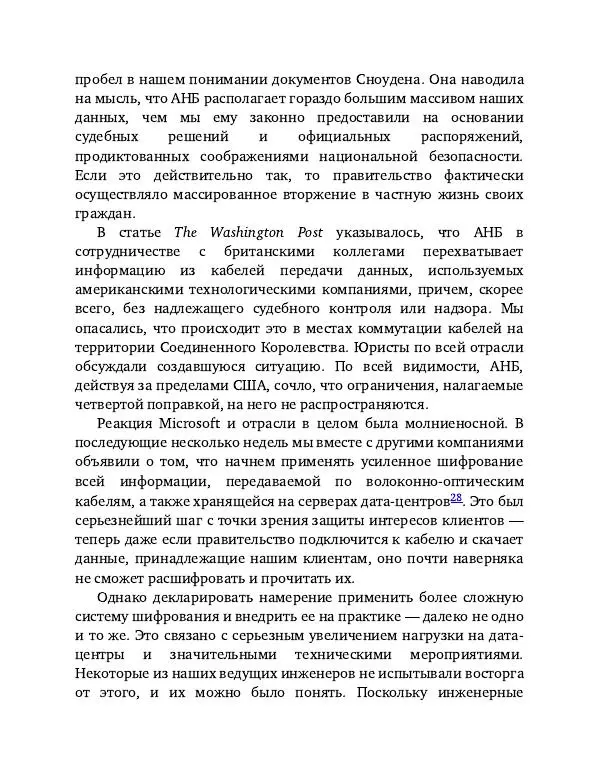 пробел в нашем понимании документов Сноудена. Она наводила на мысль, что АНБ располагает гораздо большим массивом наших данных, чем мы ему законно предоставили на основании судебных решений и официальных распоряжений, продиктованных соображениями национальной безопасности. Если это действительно так, то правительство фактически осуществляло массированное вторжение в частную жизнь своих граждан.

В статье The Washington Post указывалось, что АНБ в сотрудничестве с британскими коллегами перехватывает информацию из кабелей передачи данных, используемых американскими технологическими компаниями, причем, скорее всего, без надлежащего судебного контроля или надзора. Мы опасались, что происходит это в местах коммутации кабелей на территории Соединенного Королевства. Юристы по всей отрасли обсуждали создавшуюся ситуацию. По всей видимости, АНБ, действуя за пределами США, сочло, что ограничения, налагаемые четвертой поправкой, на него не распространяются.

Реакция Microsoft и отрасли в целом была молниеносной. В последующие несколько недель мы вместе с другими компаниями объявили о том, что начнем применять усиленное шифрование всей информации, передаваемой по волоконно-оптическим кабелям, а также хранящейся на серверах дата-центров$^{28}$. Это был серьезнейший шаг с точки зрения защиты интересов клиентов — теперь даже если правительство подключится к кабелю и скачает данные, принадлежащие нашим клиентам, оно почти наверняка не сможет расшифровать и прочитать их.

Однако декларировать намерение применить более сложную систему шифрования и внедрить ее на практике — далеко не одно и то же. Это связано с серьезным увеличением нагрузки на дата-центры и значительными техническими мероприятиями. Некоторые из наших ведущих инженеров не испытывали восторга от этого, и их можно было понять. Поскольку инженерные